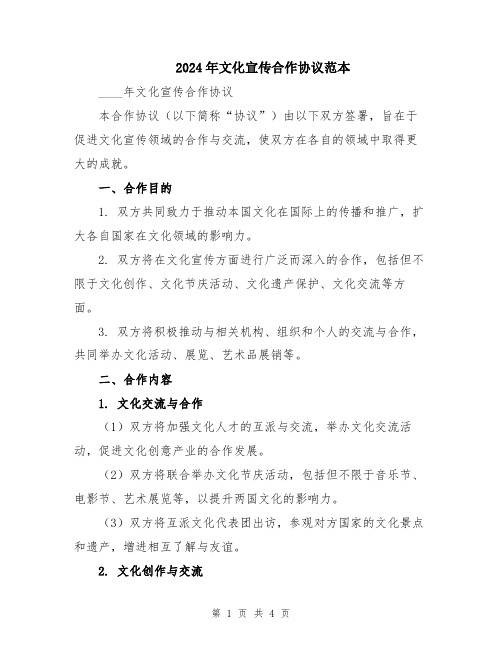 2024年文化宣传合作协议范本

____年文化宣传合作协议

本合作协议（以下简称“协议”）由以下双方签署，旨在于促进文化宣传领域的合作与交流，使双方在各自的领域中取得更大的成就。

一、合作目的

1. 双方共同致力于推动本国文化在国际上的传播和推广，扩大各自国家在文化领域的影响力。

2. 双方将在文化宣传方面进行广泛而深入的合作，包括但不限于文化创作、文化节庆活动、文化遗产保护、文化交流等方面。

3. 双方将积极推动与相关机构、组织和个人的交流与合作，共同举办文化活动、展览、艺术品展销等。

二、合作内容

1. 文化交流与合作

（1）双方将加强文化人才的互派与交流，举办文化交流活动，促进文化创意产业的合作发展。

（2）双方将联合举办文化节庆活动，包括但不限于音乐节、电影节、艺术展览等，以提升两国文化的影响力。

（3）双方将互派文化代表团出访，参观对方国家的文化景点和遗产，增进相互了解与友谊。

2. 文化创作与交流

第 1 页 共 4 页